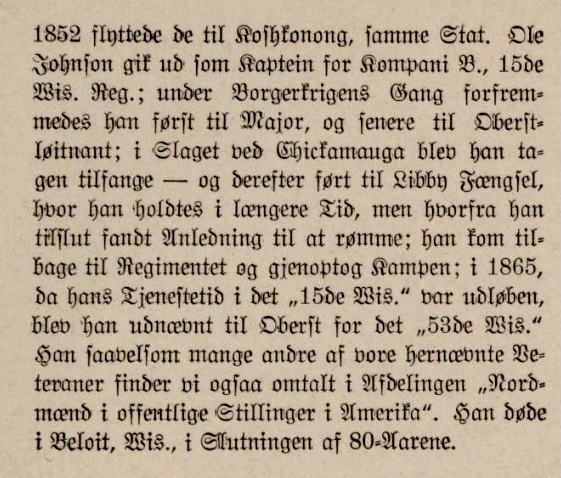 1852 flyttede de til Koshkonong, samme Stat. Ole Johnson gik ud som Kaptein for Kompani B., 15de Wis. Reg.; under Borgerkrigens Gang forfremmedes han først til Major, og senere til Oberstløitnant; i Slaget ved Chickamauga blev han tagen tilfange — og derefter ført til Libby Fængsel, hvor han holdtes i længere Tid, men hvorfra han tilslut fandt Anledning til at rømme; han kom tilbage til Regimentet og gjenoptog Kampen; i 1865, da hans Tjenestetid i det „15de Wis." var udløben, blev han udnævnt til Oberst for det „53de Wis." Han saavelsom mange andre af vore hernævnte Veteraner finder vi ogsaa omtalt i Afdelingen „Nordmænd i offentlige Stillinger i Amerika". Han døde i Beloit, Wis., i Slutningen af 80-Aarene.